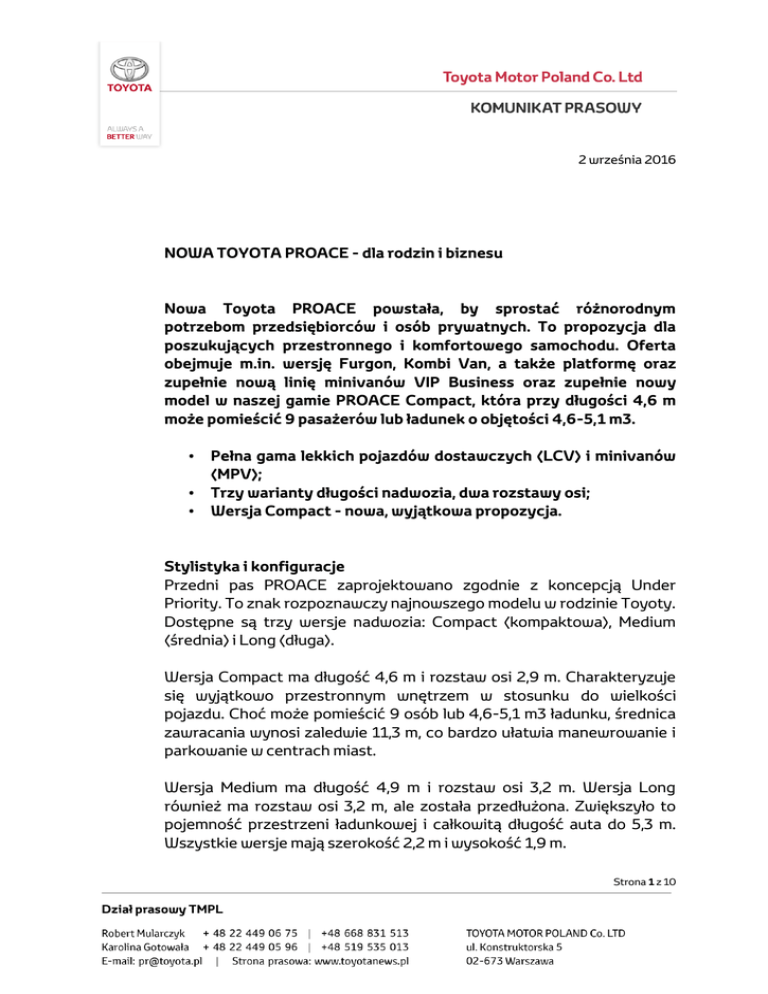 TOYOTA

ALWAYS A BETTER WAY

Toyota Motor Poland Co. Ltd

KOMUNIKAT PRASOWY

2 września 2016

NOWA TOYOTA PROACE - dla rodzin i biznesu

Nowa Toyota PROACE powstała, by sprostać różnorodnym potrzebom przedsiębiorców i osób prywatnych. To propozycja dla poszukujących przestronnego i komfortowego samochodu. Oferta obejmuje m.in. wersję Furgon, Kombi Van, a także platformę oraz zupełnie nową linię minivanów VIP Business oraz zupełnie nowy model w naszej gamie PROACE Compact, która przy długości 4,6 m może pomieścić 9 pasażerów lub ładunek o objętości 4,6-5,1 m3.

• Pełna gama lekkich pojazdów dostawczych (LCV) i minivanów (MPV);
• Trzy warianty długości nadwozia, dwa rozstawy osi;
• Wersja Compact - nowa, wyjątkowa propozycja.

Stylistyka i konfiguracje
Przedni pas PROACE zaprojektowano zgodnie z koncepcją Under Priority. To znak rozpoznawczy najnowszego modelu w rodzinie Toyoty. Dostępne są trzy wersje nadwozia: Compact (kompaktowa), Medium (średnia) i Long (długa).

Wersja Compact ma długość 4,6 m i rozstaw osi 2,9 m. Charakteryzuje się wyjątkowo przestronnym wnętrzem w stosunku do wielkości pojazdu. Choć może pomieścić 9 osób lub 4,6-5,1 m3 ładunku, średnica zawracania wynosi zaledwie 11,3 m, co bardzo ułatwia manewrowanie i parkowanie w centrach miast.

Wersja Medium ma długość 4,9 m i rozstaw osi 3,2 m. Wersja Long również ma rozstaw osi 3,2 m, ale została przedłużona. Zwiększyło to pojemność przestrzeni ładunkowej i całkowitą długość auta do 5,3 m. Wszystkie wersje mają szerokość 2,2 m i wysokość 1,9 m.

Strona 1 z 10

Dział prasowy TMPL
Robert Mularczyk + 48 22 449 06 75 | +48 668 831 513
Karolina Gotowała + 48 22 449 05 96 | +48 519 535 013
E-mail: pr@toyota.pl | Strona prasowa: www.toyotanews.pl

TOYOTA MOTOR POLAND Co. LTD
ul. Konstruktorska 5
02-673 Warszawa